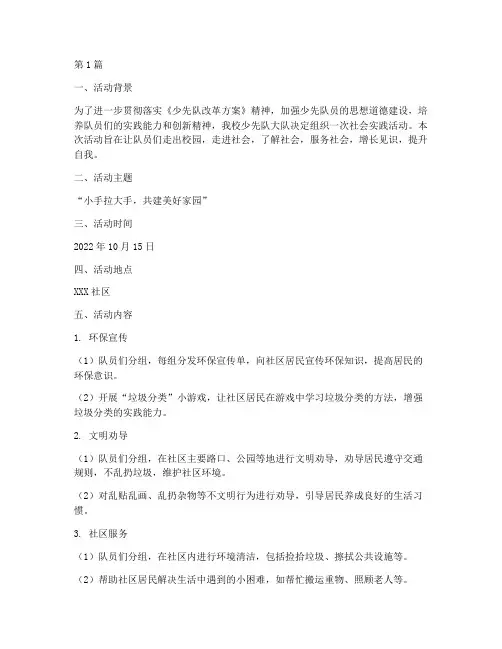 第1篇

一、活动背景

为了进一步贯彻落实《少先队改革方案》精神，加强少先队员的思想道德建设，培养队员们的实践能力和创新精神，我校少先队大队决定组织一次社会实践活动。本次活动旨在让队员们走出校园，走进社会，了解社会，服务社会，增长见识，提升自我。

二、活动主题

“小手拉大手，共建美好家园”

三、活动时间

2022年10月15日

四、活动地点

XXX社区

五、活动内容

1. 环保宣传

（1）队员们分组，每组分发环保宣传单，向社区居民宣传环保知识，提高居民的环保意识。

（2）开展“垃圾分类”小游戏，让社区居民在游戏中学习垃圾分类的方法，增强垃圾分类的实践能力。

2. 文明劝导

（1）队员们分组，在社区主要路口、公园等地进行文明劝导，劝导居民遵守交通规则，不乱扔垃圾，维护社区环境。

（2）对乱贴乱画、乱扔杂物等不文明行为进行劝导，引导居民养成良好的生活习惯。

3. 社区服务

（1）队员们分组，在社区内进行环境清洁，包括捡拾垃圾、擦拭公共设施等。

（2）帮助社区居民解决生活中遇到的小困难，如帮忙搬运重物、照顾老人等。